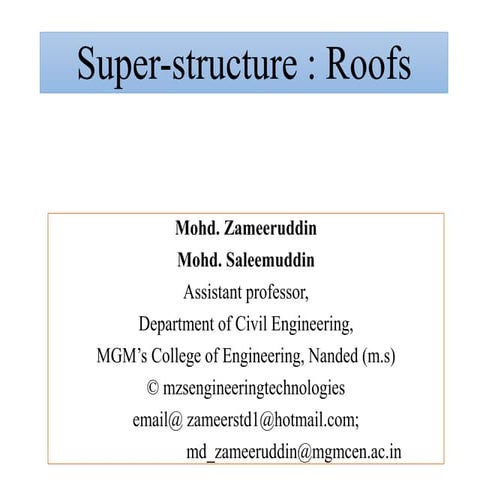 Super-structure : Roofs

Mohd. Zameeruddin
Mohd. Saleemuddin
Assistant professor,
Department of Civil Engineering,
MGM's College of Engineering, Nanded (m.s)
© mzsengineeringtechnologies
email@ zameerstd1@hotmail.com;
md_zameeruddin@mgmcen.ac.in